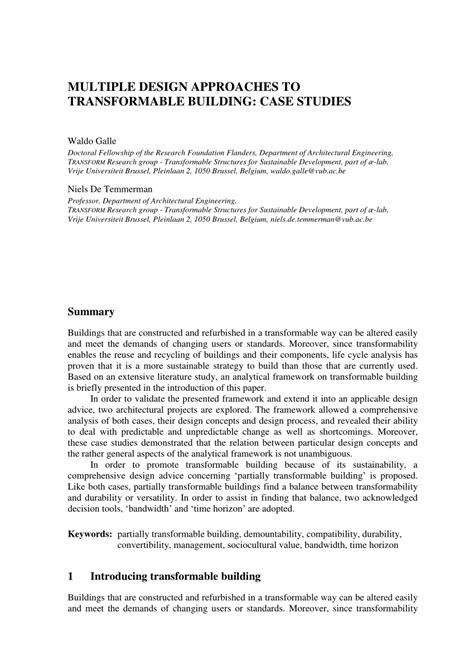 MULTIPLE DESIGN APPROACHES TO TRANSFORMABLE BUILDING: CASE STUDIES

Waldo Galle
Doctoral Fellowship of the Research Foundation Flanders, Department of Architectural Engineering, TRANSFORM Research group - Transformable Structures for Sustainable Development, part of æ-lab, Vrije Universiteit Brussel, Pleinlaan 2, 1050 Brussel, Belgium, waldo.galle@vub.ac.be

Niels De Temmerman
Professor, Department of Architectural Engineering, TRANSFORM Research group - Transformable Structures for Sustainable Development, part of æ-lab, Vrije Universiteit Brussel, Pleinlaan 2, 1050 Brussel, Belgium, niels.de.temmerman@vub.ac.be

Summary

Buildings that are constructed and refurbished in a transformable way can be altered easily and meet the demands of changing users or standards. Moreover, since transformability enables the reuse and recycling of buildings and their components, life cycle analysis has proven that it is a more sustainable strategy to build than those that are currently used. Based on an extensive literature study, an analytical framework on transformable building is briefly presented in the introduction of this paper.

In order to validate the presented framework and extend it into an applicable design advice, two architectural projects are explored. The framework allowed a comprehensive analysis of both cases, their design concepts and design process, and revealed their ability to deal with predictable and unpredictable change as well as shortcomings. Moreover, these case studies demonstrated that the relation between particular design concepts and the rather general aspects of the analytical framework is not unambiguous.

In order to promote transformable building because of its sustainability, a comprehensive design advice concerning 'partially transformable building' is proposed. Like both cases, partially transformable buildings find a balance between transformability and durability or versatility. In order to assist in finding that balance, two acknowledged decision tools, 'bandwidth' and 'time horizon' are adopted.

Keywords: partially transformable building, demountability, compatibility, durability, convertibility, management, sociocultural value, bandwidth, time horizon

1 Introducing transformable building

Buildings that are constructed and refurbished in a transformable way can be altered easily and meet the demands of changing users or standards. Moreover, since transformability